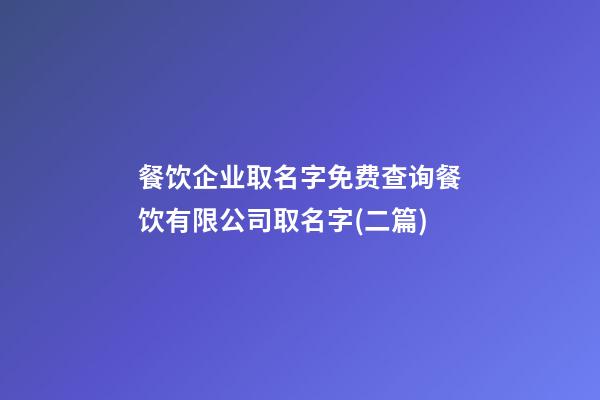 餐饮企业取名字免费查询餐饮有限公司取名字(二篇)